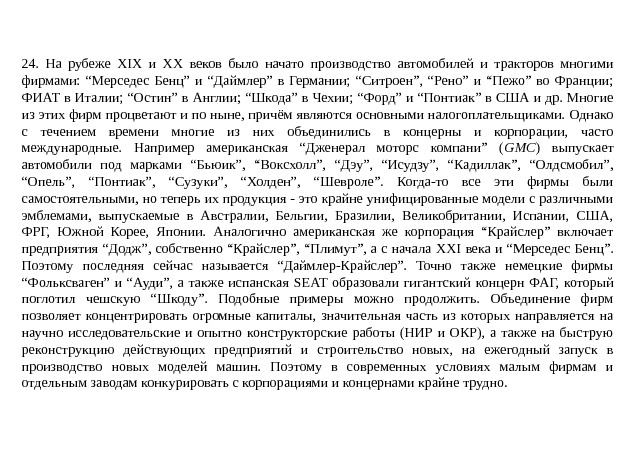 24. На рубеже XIX и XX веков было начато производство автомобилей и тракторов многими фирмами: “Мерседес Бенц” и “Даймлер” в Германии; “Ситроен”, “Рено” и “Пежо” во Франции; ФИАТ в Италии; “Остин” в Англии; “Шкода” в Чехии; “Форд” и “Понтиак” в США и др. Многие из этих фирм процветают и по ныне, причём являются основными налогоплательщиками. Однако с течением времени многие из них объединились в концерны и корпорации, часто международные. Например американская “Дженерал моторс компани” (GMC) выпускает автомобили под марками “Бьюик”, “Воксхолл”, “Дэу”, “Исудзу”, “Кадиллак”, “Олдсмобил”, “Опель”, “Понтиак”, “Сузуки”, “Холден”, “Шевроле”. Когда-то все эти фирмы были самостоятельными, но теперь их продукция - это крайне унифицированные модели с различными эмблемами, выпускаемые в Австралии, Бельгии, Бразилии, Великобритании, Испании, США, ФРГ, Южной Корее, Японии. Аналогично американская же корпорация “Крайслер” включает предприятия “Додж”, собственно “Крайслер”, “Плимут”, а с начала XXI века и “Мерседес Бенц”. Поэтому последняя сейчас называется “Даймлер-Крайслер”. Точно также немецкие фирмы “Фольксваген” и “Ауди”, а также испанская SEAT образовали гигантский концерн ФАГ, который поглотил чешскую “Шкоду”. Подобные примеры можно продолжить. Объединение фирм позволяет концентрировать огромные капиталы, значительная часть из которых направляется на научно исследовательские и опытно конструкторские работы (НИР и ОКР), а также на быструю реконструкцию действующих предприятий и строительство новых, на ежегодный запуск в производство новых моделей машин. Поэтому в современных условиях малым фирмам и отдельным заводам конкурировать с корпорациями и концернами крайне трудно.